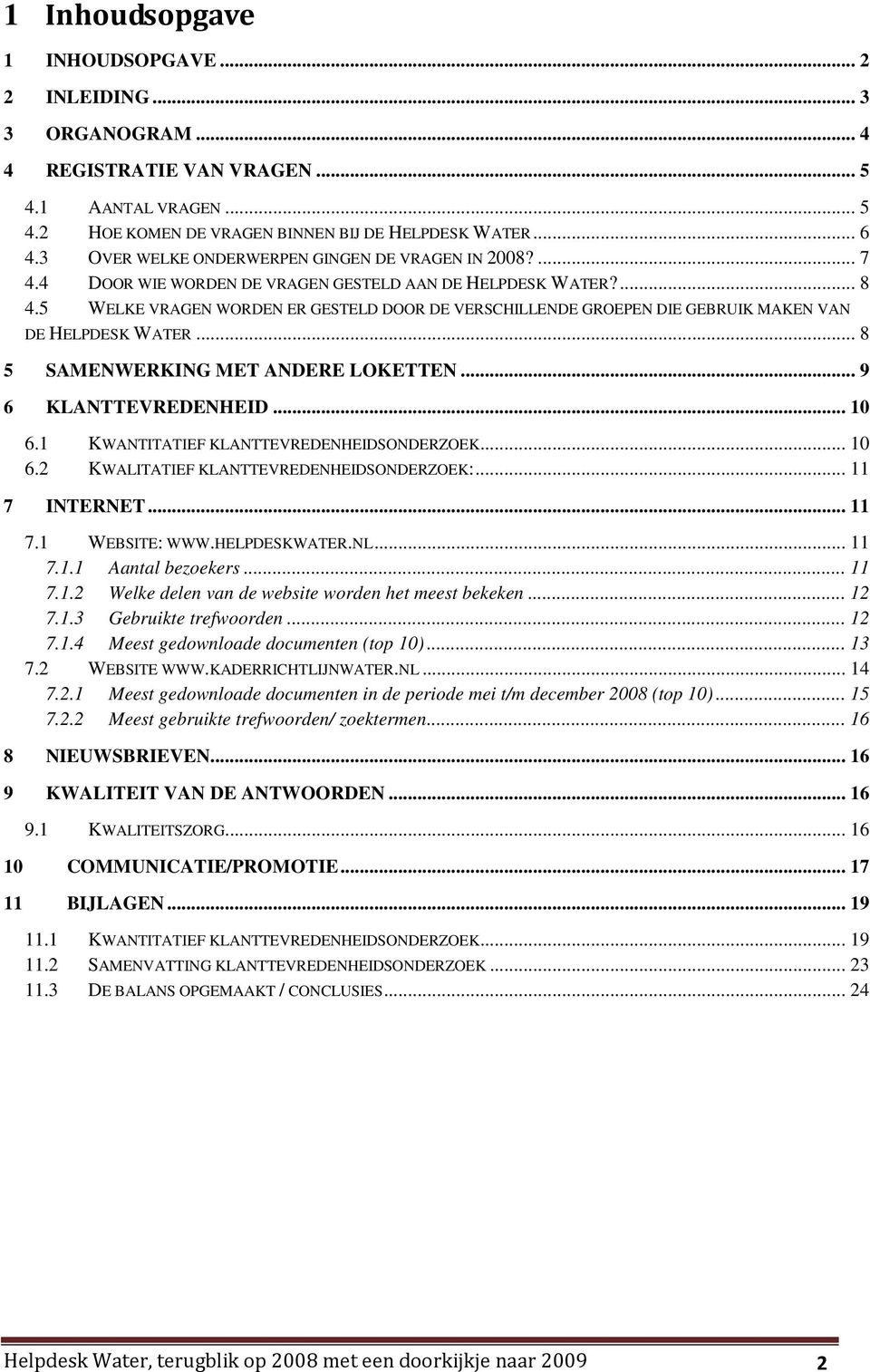 1 Inhoudsopgave

1 INHOUDSOPGAVE ... 2
2 INLEIDING ... 3
3 ORGANOGRAM ... 4
4 REGISTRATIE VAN VRAGEN ... 5
4.1 AANTAL VRAGEN ... 5
4.2 HOE KOMEN DE VRAGEN BINNEN BIJ DE HELPDESK WATER ... 6
4.3 OVER WELKE ONDERWERPEN GINGEN DE VRAGEN IN 2008? ... 7
4.4 DOOR WIE WORDEN DE VRAGEN GESTELD AAN DE HELPDESK WATER? ... 8
4.5 WELKE VRAGEN WORDEN ER GESTELD DOOR DE VERSCHILLENDE GROEPEN DIE GEBRUIK MAKEN VAN DE HELPDESK WATER ... 8
5 SAMENWERKING MET ANDERE LOKETTEN ... 9
6 KLANTTEVREDENHEID ... 10
6.1 KWANTITATIEF KLANTTEVREDENHEIDSONDERZOEK ... 10
6.2 KWALITATIEF KLANTTEVREDENHEIDSONDERZOEK: ... 11
7 INTERNET ... 11
7.1 WEBSITE: WWW.HELPDESKWATER.NL ... 11
7.1.1 Aantal bezoekers ... 11
7.1.2 Welke delen van de website worden het meest bekeken ... 12
7.1.3 Gebruikte trefwoorden ... 12
7.1.4 Meest gedownloade documenten (top 10) ... 13
7.2 WEBSITE WWW.KADERRICHTLIJNWATER.NL ... 14
7.2.1 Meest gedownloade documenten in de periode mei t/m december 2008 (top 10) ... 15
7.2.2 Meest gebruikte trefwoorden/ zoektermen ... 16
8 NIEUWSBRIEVEN ... 16
9 KWALITEIT VAN DE ANTWOORDEN ... 16
9.1 KWALITEITSZORG ... 16
10 COMMUNICATIE/PROMOTIE ... 17
11 BIJLAGEN ... 19
11.1 KWANTITATIEF KLANTTEVREDENHEIDSONDERZOEK ... 19
11.2 SAMENVATTING KLANTTEVREDENHEIDSONDERZOEK ... 23
11.3 DE BALANS OPGEMAAKT / CONCLUSIES ... 24

Helpdesk Water, terugblik op 2008 met een doorkijkje naar 2009 2